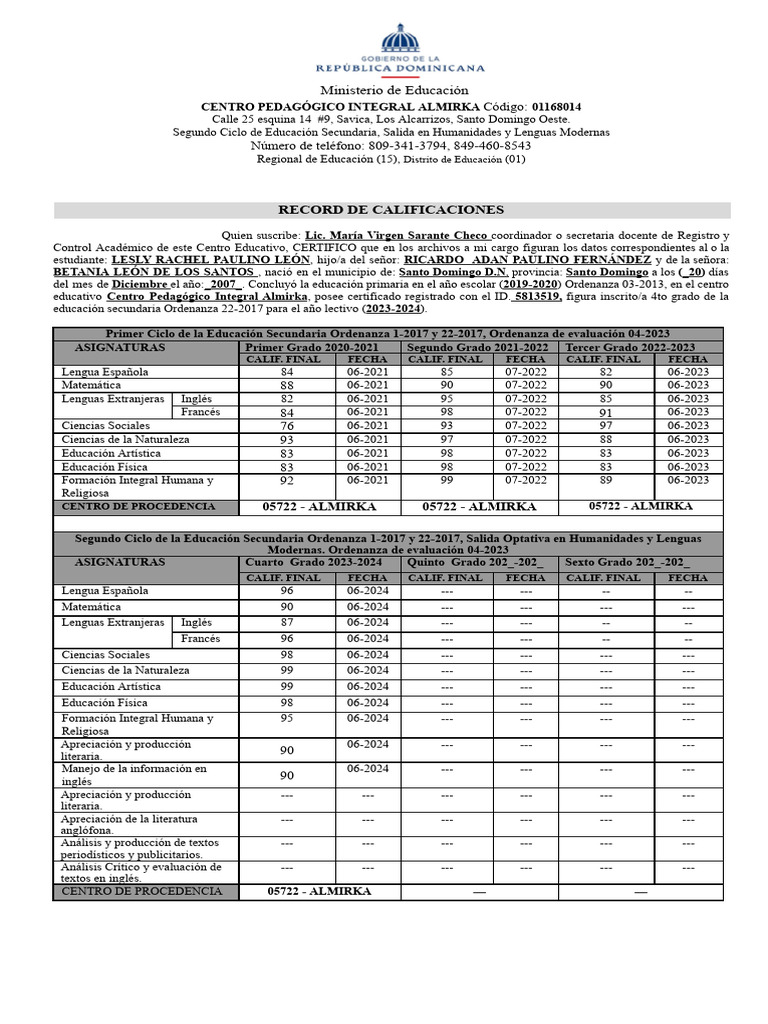 GOBIERNO DE LA
REPÚBLICA DOMINICANA

Ministerio de Educación

CENTRO PEDAGÓGICO INTEGRAL ALMIRKA Código: 01168014

Calle 25 esquina 14 #9, Savica, Los Alcarrizos, Santo Domingo Oeste.

Segundo Ciclo de Educación Secundaria, Salida en Humanidades y Lenguas Modernas

Número de teléfono: 809-341-3794, 849-460-8543

Regional de Educación (15), Distrito de Educación (01)

RECORD DE CALIFICACIONES

Quien suscribe: Lic. María Virgen Sarante Checo coordinador o secretaria docente de Registro y Control Académico de este Centro Educativo, CERTIFICO que en los archivos a mi cargo figuran los datos correspondientes al o la estudiante: LESLY RACHEL PAULINO LEÓN, hijo/a del señor: RICARDO ADAN PAULINO FERNÁNDEZ y de la señora: BETANIA LEÓN DE LOS SANTOS , nació en el municipio de: Santo Domingo D.N. provincia: Santo Domingo a los (_20) días del mes de Diciembre el año:_2007_. Concluyó la educación primaria en el año escolar (2019-2020) Ordenanza 03-2013, en el centro educativo Centro Pedagógico Integral Almirka, posee certificado registrado con el ID._5813519, figura inscrito/a 4to grado de la educación secundaria Ordenanza 22-2017 para el año lectivo (2023-2024).

| Primer Ciclo de la Educación Secundaria Ordenanza 1-2017 y 22-2017, Ordenanza de evaluación 04-2023 | | | | | | | |
|---|---|---|---|---|---|---|---|
| ASIGNATURAS | | Primer Grado 2020-2021 | | Segundo Grado 2021-2022 | | Tercer Grado 2022-2023 | |
| | | CALIF. FINAL | FECHA | CALIF. FINAL | FECHA | CALIF. FINAL | FECHA |
| Lengua Española | | 84 | 06-2021 | 85 | 07-2022 | 82 | 06-2023 |
| Matemática | | 88 | 06-2021 | 90 | 07-2022 | 90 | 06-2023 |
| Lenguas Extranjeras | Inglés | 82 | 06-2021 | 95 | 07-2022 | 85 | 06-2023 |
| | Francés | 84 | 06-2021 | 98 | 07-2022 | 91 | 06-2023 |
| Ciencias Sociales | | 76 | 06-2021 | 93 | 07-2022 | 97 | 06-2023 |
| Ciencias de la Naturaleza | | 93 | 06-2021 | 97 | 07-2022 | 88 | 06-2023 |
| Educación Artística | | 83 | 06-2021 | 98 | 07-2022 | 83 | 06-2023 |
| Educación Física | | 83 | 06-2021 | 98 | 07-2022 | 83 | 06-2023 |
| Formación Integral Humana y Religiosa | | 92 | 06-2021 | 99 | 07-2022 | 89 | 06-2023 |
| CENTRO DE PROCEDENCIA | | 05722 - ALMIRKA | | 05722 - ALMIRKA | | 05722 - ALMIRKA | |

| Segundo Ciclo de la Educación Secundaria Ordenanza 1-2017 y 22-2017, Salida Optativa en Humanidades y Lenguas Modernas. Ordenanza de evaluación 04-2023 | | | | | | | |
|---|---|---|---|---|---|---|---|
| ASIGNATURAS | | Cuarto Grado 2023-2024 | | Quinto Grado 202_-202_ | | Sexto Grado 202_-202_ | |
| | | CALIF. FINAL | FECHA | CALIF. FINAL | FECHA | CALIF. FINAL | FECHA |
| Lengua Española | | 96 | 06-2024 | --- | --- | -- | -- |
| Matemática | | 90 | 06-2024 | --- | --- | --- | --- |
| Lenguas Extranjeras | Inglés | 87 | 06-2024 | --- | --- | -- | -- |
| | Francés | 96 | 06-2024 | --- | --- | -- | -- |
| Ciencias Sociales | | 98 | 06-2024 | --- | --- | --- | --- |
| Ciencias de la Naturaleza | | 99 | 06-2024 | --- | --- | --- | --- |
| Educación Artística | | 99 | 06-2024 | --- | --- | --- | --- |
| Educación Física | | 98 | 06-2024 | --- | --- | --- | --- |
| Formación Integral Humana y Religiosa | | 95 | 06-2024 | --- | --- | --- | --- |
| Apreciación y producción literaria. | | 90 | 06-2024 | --- | --- | --- | --- |
| Manejo de la información en inglés | | 90 | 06-2024 | --- | --- | --- | --- |
| Apreciación y producción literaria. | | --- | --- | --- | --- | --- | --- |
| Apreciación de la literatura anglófona. | | --- | --- | --- | --- | --- | --- |
| Análisis y producción de textos periodísticos y publicitarios. | | --- | --- | --- | --- | --- | --- |
| Análisis Crítico y evaluación de textos en inglés. | | --- | --- | --- | --- | --- | --- |
| CENTRO DE PROCEDENCIA | | 05722 - ALMIRKA | | — | | — | |